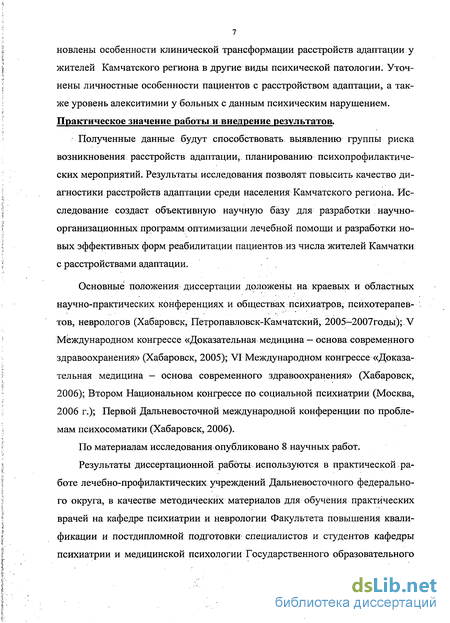 7

новлены особенности клинической трансформации расстройств адаптации у жителей Камчатского региона в другие виды психической патологии. Уточнены личностные особенности пациентов с расстройством адаптации, а также уровень алекситимии у больных с данным психическим нарушением.

Практическое значение работы и внедрение результатов.

Полученные данные будут способствовать выявлению группы риска возникновения расстройств адаптации, планированию психопрофилактических мероприятий. Результаты исследования позволят повысить качество диагностики расстройств адаптации среди населения Камчатского региона. Исследование создаст объективную научную базу для разработки научно-организационных программ оптимизации лечебной помощи и разработки новых эффективных форм реабилитации пациентов из числа жителей Камчатки с расстройствами адаптации.

Основные положения диссертации доложены на краевых и областных научно-практических конференциях и обществах психиатров, психотерапевтов, неврологов (Хабаровск, Петропавловск-Камчатский, 2005–2007годы); V Международном конгрессе «Доказательная медицина – основа современного здравоохранения» (Хабаровск, 2005); VI Международном конгрессе «Доказательная медицина – основа современного здравоохранения» (Хабаровск, 2006); Втором Национальном конгрессе по социальной психиатрии (Москва, 2006 г.); Первой Дальневосточной международной конференции по проблемам психосоматики (Хабаровск, 2006).

По материалам исследования опубликовано 8 научных работ.

Результаты диссертационной работы используются в практической работе лечебно-профилактических учреждений Дальневосточного федерального округа, в качестве методических материалов для обучения практических врачей на кафедре психиатрии и неврологии Факультета повышения квалификации и постдипломной подготовки специалистов и студентов кафедры психиатрии и медицинской психологии Государственного образовательного

dsLib.net
библиотека диссертаций